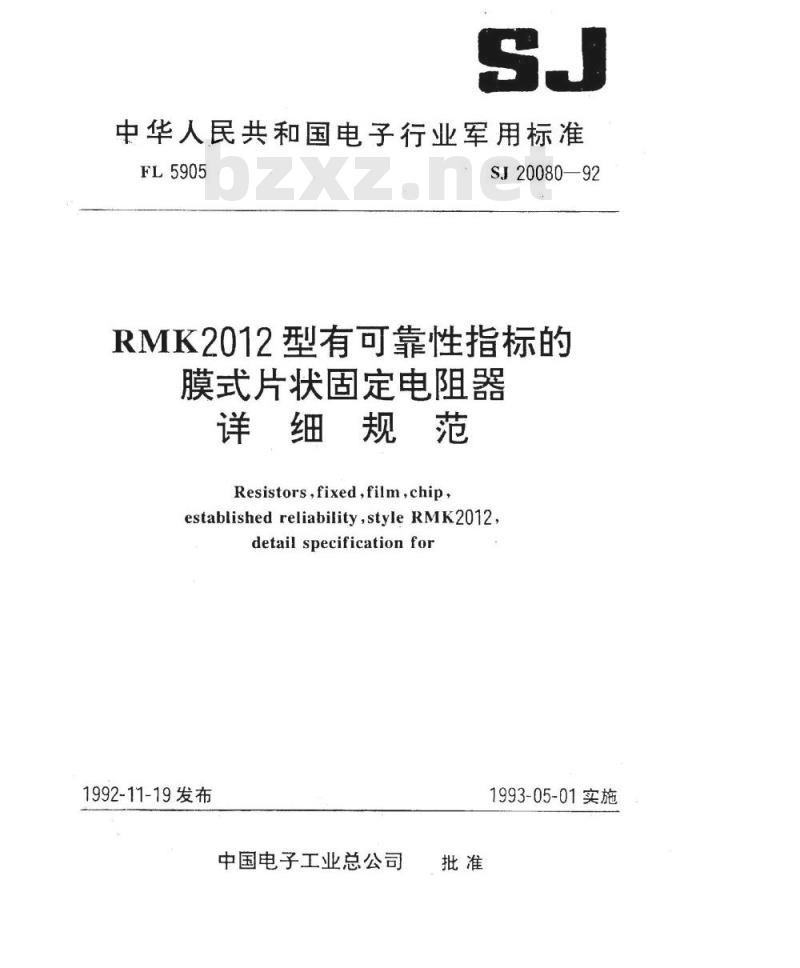 SJ

中华人民共和国电子行业军用标准

FL 5905 SJ 20080—92

RMK2012型有可靠性指标的
膜式片状固定电阻器
详 细 规 范

Resistors,fixed,film,chip,
established reliability,style RMK2012,
detail specification for

1992-11-19发布 1993-05-01实施

中国电子工业总公司 批准

bzxz.net